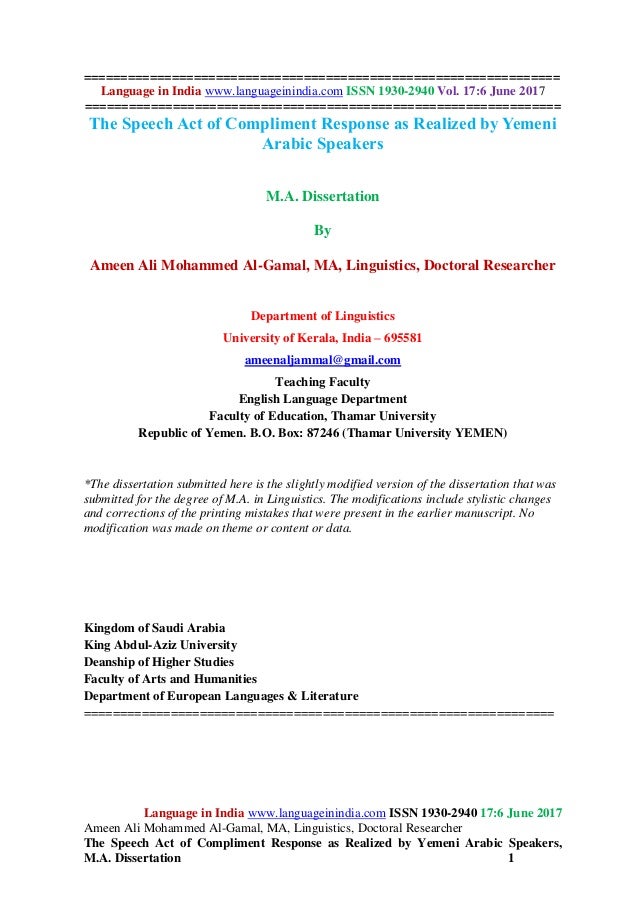 ==============================================================
Language in India www.languageinindia.com ISSN 1930-2940 Vol. 17:6 June 2017
==============================================================
The Speech Act of Compliment Response as Realized by Yemeni Arabic Speakers

M.A. Dissertation

By

Ameen Ali Mohammed Al-Gamal, MA, Linguistics, Doctoral Researcher

Department of Linguistics
University of Kerala, India – 695581
ameenaljammal@gmail.com
Teaching Faculty
English Language Department
Faculty of Education, Thamar University
Republic of Yemen. B.O. Box: 87246 (Thamar University YEMEN)

*The dissertation submitted here is the slightly modified version of the dissertation that was submitted for the degree of M.A. in Linguistics. The modifications include stylistic changes and corrections of the printing mistakes that were present in the earlier manuscript. No modification was made on theme or content or data.

Kingdom of Saudi Arabia
King Abdul-Aziz University
Deanship of Higher Studies
Faculty of Arts and Humanities
Department of European Languages & Literature
==============================================================

Language in India www.languageinindia.com ISSN 1930-2940 17:6 June 2017
Ameen Ali Mohammed Al-Gamal, MA, Linguistics, Doctoral Researcher
The Speech Act of Compliment Response as Realized by Yemeni Arabic Speakers, M.A. Dissertation 1